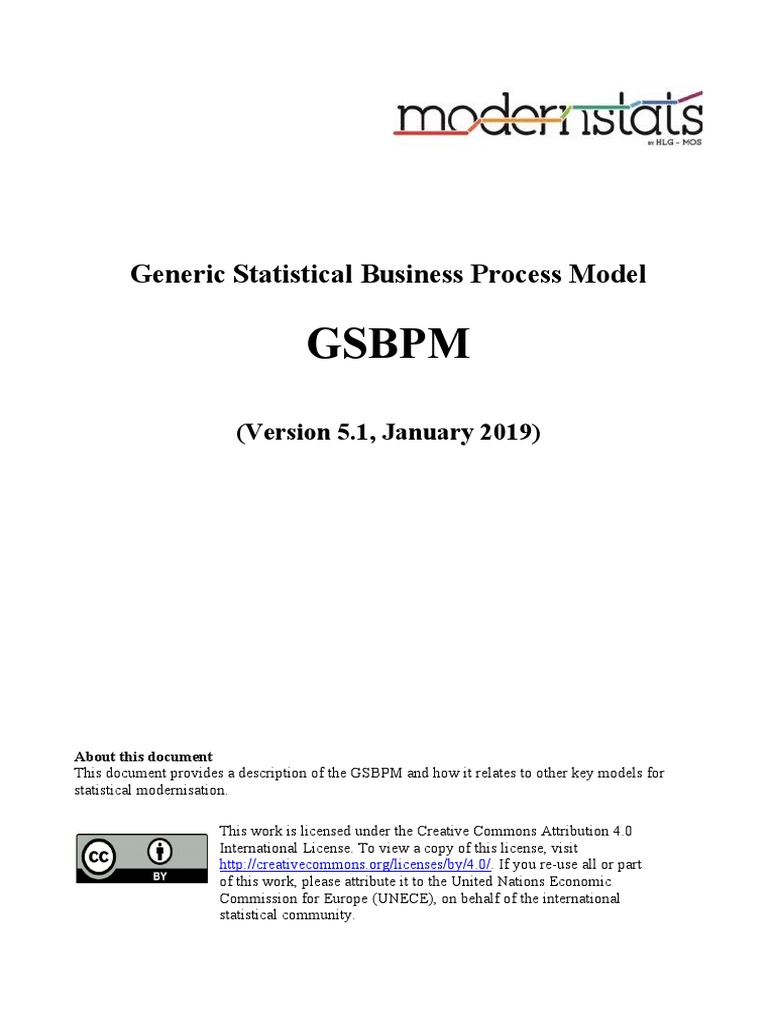 modernstats
BY HLG - MOS

Generic Statistical Business Process Model

GSBPM

(Version 5.1, January 2019)

About this document
This document provides a description of the GSBPM and how it relates to other key models for statistical modernisation.

cc BY

This work is licensed under the Creative Commons Attribution 4.0 International License. To view a copy of this license, visit http://creativecommons.org/licenses/by/4.0/. If you re-use all or part of this work, please attribute it to the United Nations Economic Commission for Europe (UNECE), on behalf of the international statistical community.